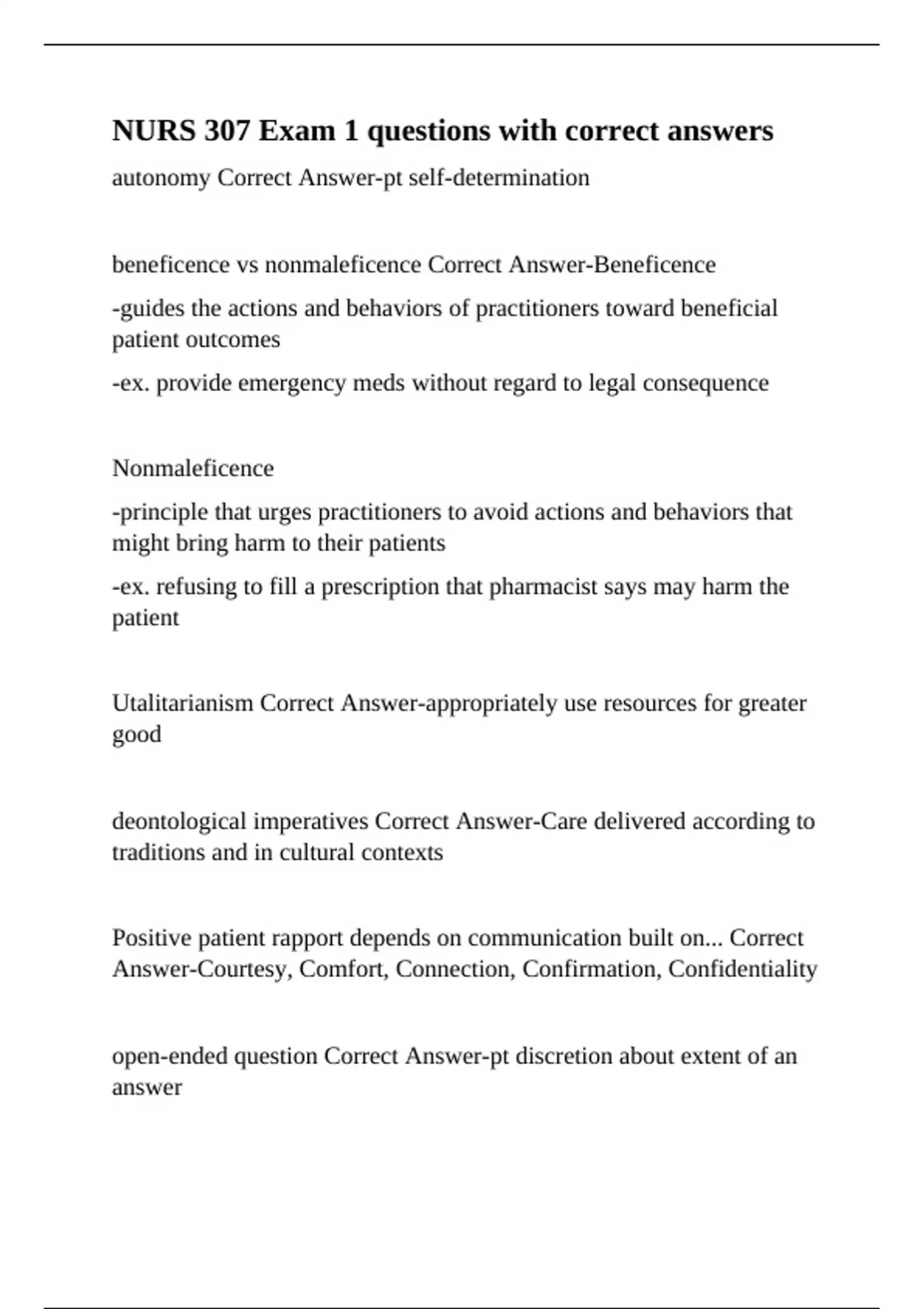 NURS 307 Exam 1 questions with correct answers

autonomy Correct Answer-pt self-determination

beneficence vs nonmaleficence Correct Answer-Beneficence

-guides the actions and behaviors of practitioners toward beneficial patient outcomes

-ex. provide emergency meds without regard to legal consequence

Nonmaleficence

-principle that urges practitioners to avoid actions and behaviors that might bring harm to their patients

-ex. refusing to fill a prescription that pharmacist says may harm the patient

Utalitarianism Correct Answer-appropriately use resources for greater good

deontological imperatives Correct Answer-Care delivered according to traditions and in cultural contexts

Positive patient rapport depends on communication built on... Correct Answer-Courtesy, Comfort, Connection, Confirmation, Confidentiality

open-ended question Correct Answer-pt discretion about extent of an answer